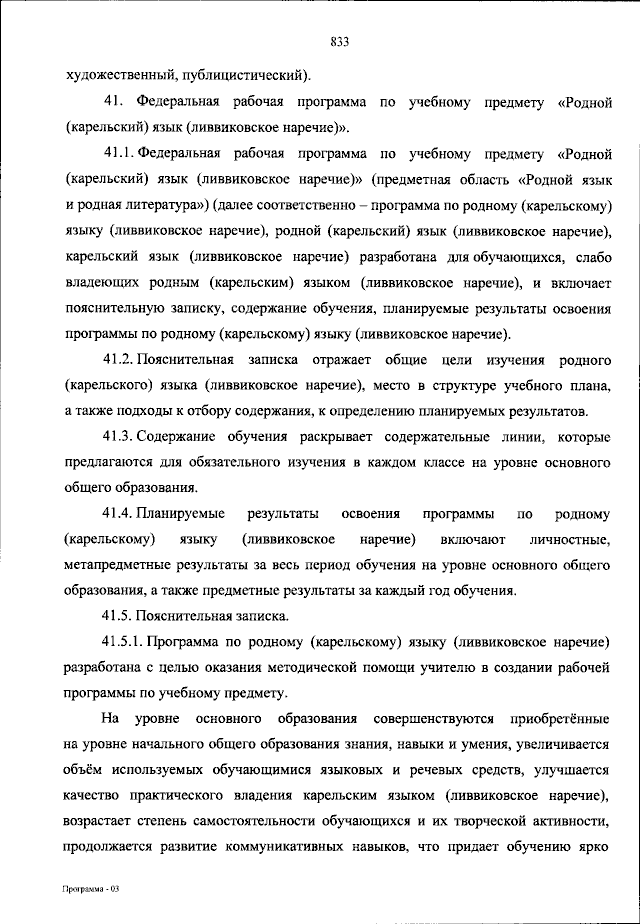 833

художественный, публицистический).

41. Федеральная рабочая программа по учебному предмету «Родной (карельский) язык (ливвиковское наречие)».

41.1. Федеральная рабочая программа по учебному предмету «Родной (карельский) язык (ливвиковское наречие)» (предметная область «Родной язык и родная литература») (далее соответственно – программа по родному (карельскому) языку (ливвиковское наречие), родной (карельский) язык (ливвиковское наречие), карельский язык (ливвиковское наречие) разработана для обучающихся, слабо владеющих родным (карельским) языком (ливвиковское наречие), и включает пояснительную записку, содержание обучения, планируемые результаты освоения программы по родному (карельскому) языку (ливвиковское наречие).

41.2. Пояснительная записка отражает общие цели изучения родного (карельского) языка (ливвиковское наречие), место в структуре учебного плана, а также подходы к отбору содержания, к определению планируемых результатов.

41.3. Содержание обучения раскрывает содержательные линии, которые предлагаются для обязательного изучения в каждом классе на уровне основного общего образования.

41.4. Планируемые результаты освоения программы по родному (карельскому) языку (ливвиковское наречие) включают личностные, метапредметные результаты за весь период обучения на уровне основного общего образования, а также предметные результаты за каждый год обучения.

41.5. Пояснительная записка.

41.5.1. Программа по родному (карельскому) языку (ливвиковское наречие) разработана с целью оказания методической помощи учителю в создании рабочей программы по учебному предмету.

На уровне основного образования совершенствуются приобретённые на уровне начального общего образования знания, навыки и умения, увеличивается объём используемых обучающимися языковых и речевых средств, улучшается качество практического владения карельским языком (ливвиковское наречие), возрастает степень самостоятельности обучающихся и их творческой активности, продолжается развитие коммуникативных навыков, что придает обучению ярко

Программа - 03